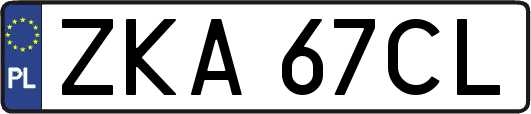 PL
ZKA 67CL